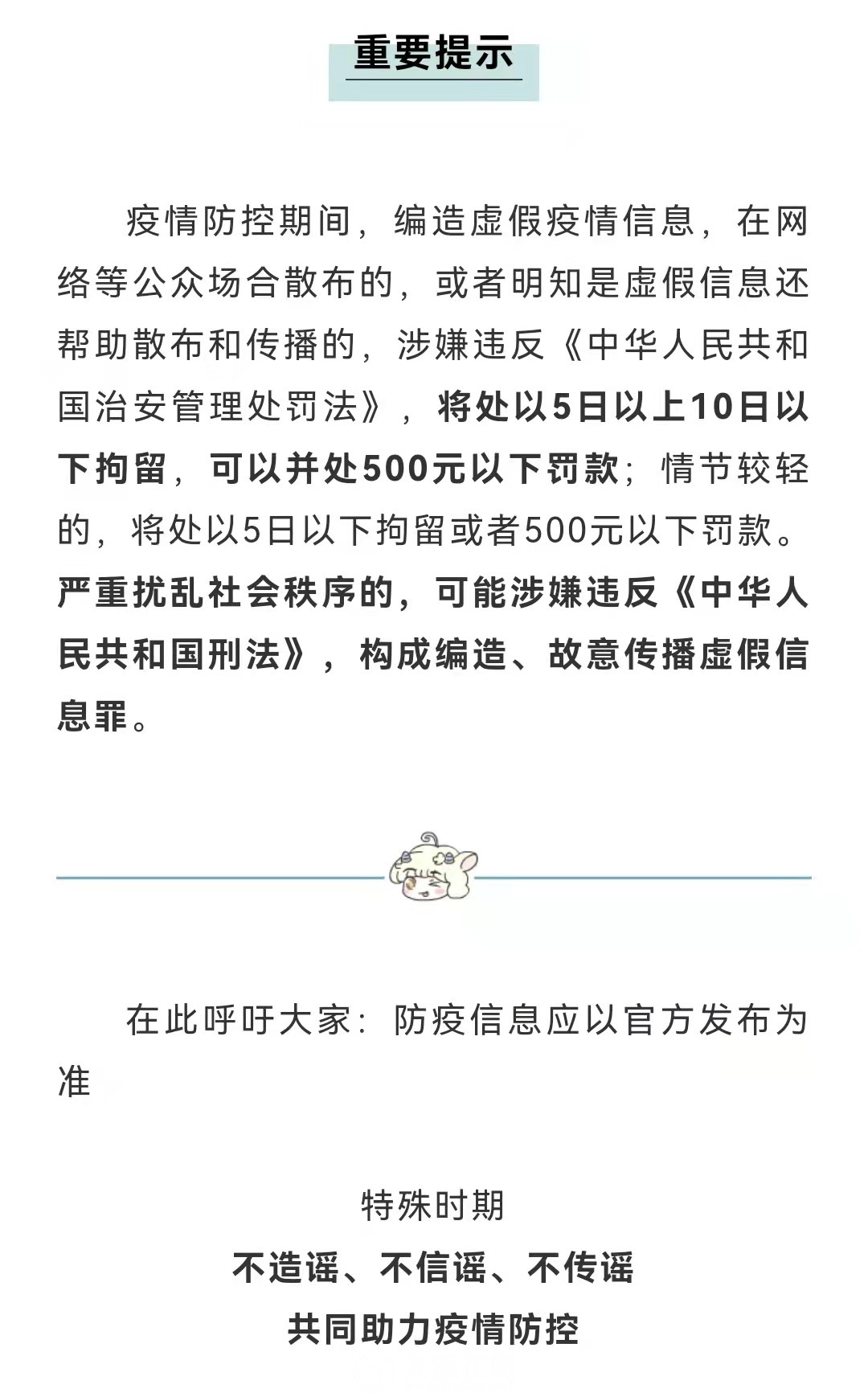 重要提示

疫情防控期间，编造虚假疫情信息，在网络等公众场合散布的，或者明知是虚假信息还帮助散布和传播的，涉嫌违反《中华人民共和国治安管理处罚法》，将处以5日以上10日以下拘留，可以并处500元以下罚款；情节较轻的，将处以5日以下拘留或者500元以下罚款。严重扰乱社会秩序的，可能涉嫌违反《中华人民共和国刑法》，构成编造、故意传播虚假信息罪。

在此呼吁大家：防疫信息应以官方发布为准

特殊时期
不造谣、不信谣、不传谣
共同助力疫情防控